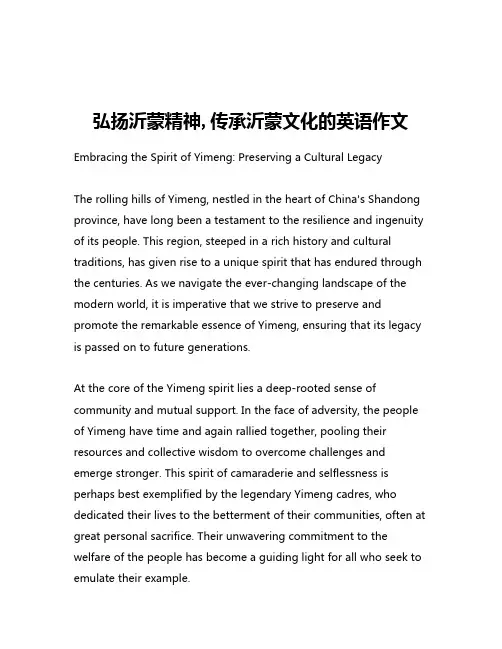 弘扬沂蒙精神, 传承沂蒙文化的英语作文

Embracing the Spirit of Yimeng: Preserving a Cultural Legacy

The rolling hills of Yimeng, nestled in the heart of China's Shandong province, have long been a testament to the resilience and ingenuity of its people. This region, steeped in a rich history and cultural traditions, has given rise to a unique spirit that has endured through the centuries. As we navigate the ever-changing landscape of the modern world, it is imperative that we strive to preserve and promote the remarkable essence of Yimeng, ensuring that its legacy is passed on to future generations.

At the core of the Yimeng spirit lies a deep-rooted sense of community and mutual support. In the face of adversity, the people of Yimeng have time and again rallied together, pooling their resources and collective wisdom to overcome challenges and emerge stronger. This spirit of camaraderie and selflessness is perhaps best exemplified by the legendary Yimeng cadres, who dedicated their lives to the betterment of their communities, often at great personal sacrifice. Their unwavering commitment to the welfare of the people has become a guiding light for all who seek to emulate their example.